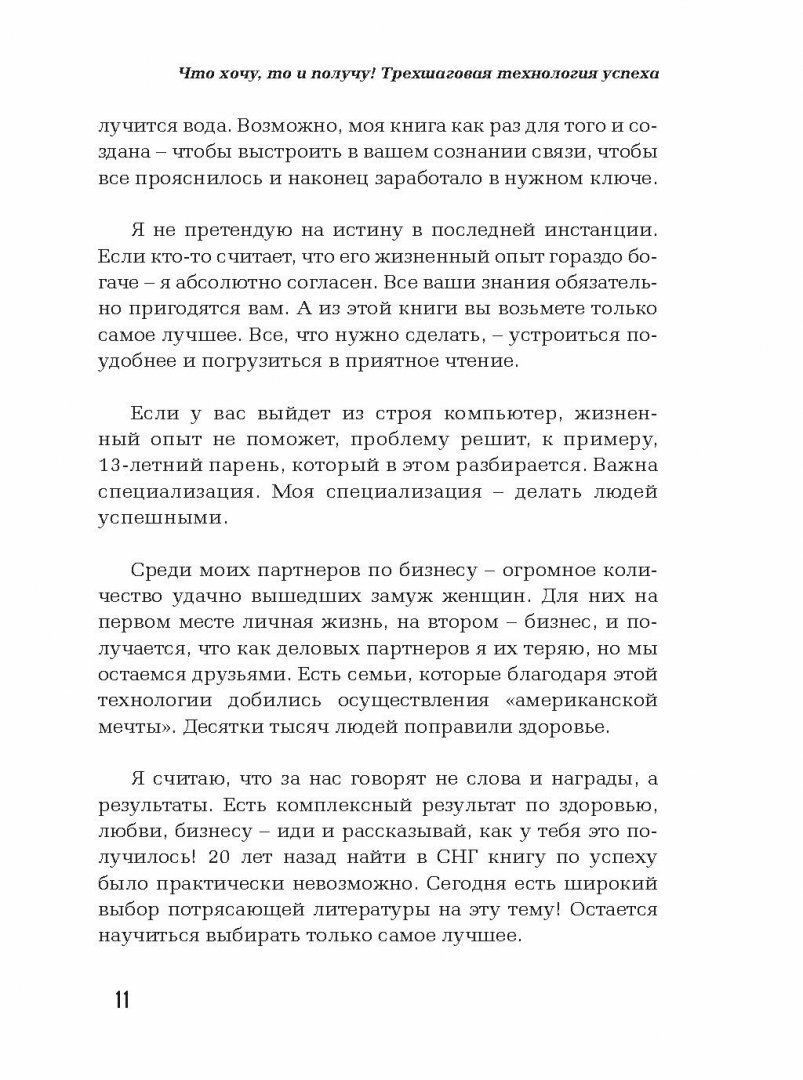 Что хочу, то и получу! Трехшаговая технология успеха

лучится вода. Возможно, моя книга как раз для того и создана – чтобы выстроить в вашем сознании связи, чтобы все прояснилось и наконец заработало в нужном ключе.

Я не претендую на истину в последней инстанции. Если кто-то считает, что его жизненный опыт гораздо богаче – я абсолютно согласен. Все ваши знания обязательно пригодятся вам. А из этой книги вы возьмете только самое лучшее. Все, что нужно сделать, – устроиться поудобнее и погрузиться в приятное чтение.

Если у вас выйдет из строя компьютер, жизненный опыт не поможет, проблему решит, к примеру, 13-летний парень, который в этом разбирается. Важна специализация. Моя специализация – делать людей успешными.

Среди моих партнеров по бизнесу – огромное количество удачно вышедших замуж женщин. Для них на первом месте личная жизнь, на втором – бизнес, и получается, что как деловых партнеров я их теряю, но мы остаемся друзьями. Есть семьи, которые благодаря этой технологии добились осуществления «американской мечты». Десятки тысяч людей поправили здоровье.

Я считаю, что за нас говорят не слова и награды, а результаты. Есть комплексный результат по здоровью, любви, бизнесу – иди и рассказывай, как у тебя это получилось! 20 лет назад найти в СНГ книгу по успеху было практически невозможно. Сегодня есть широкий выбор потрясающей литературы на эту тему! Остается научиться выбирать только самое лучшее.

11